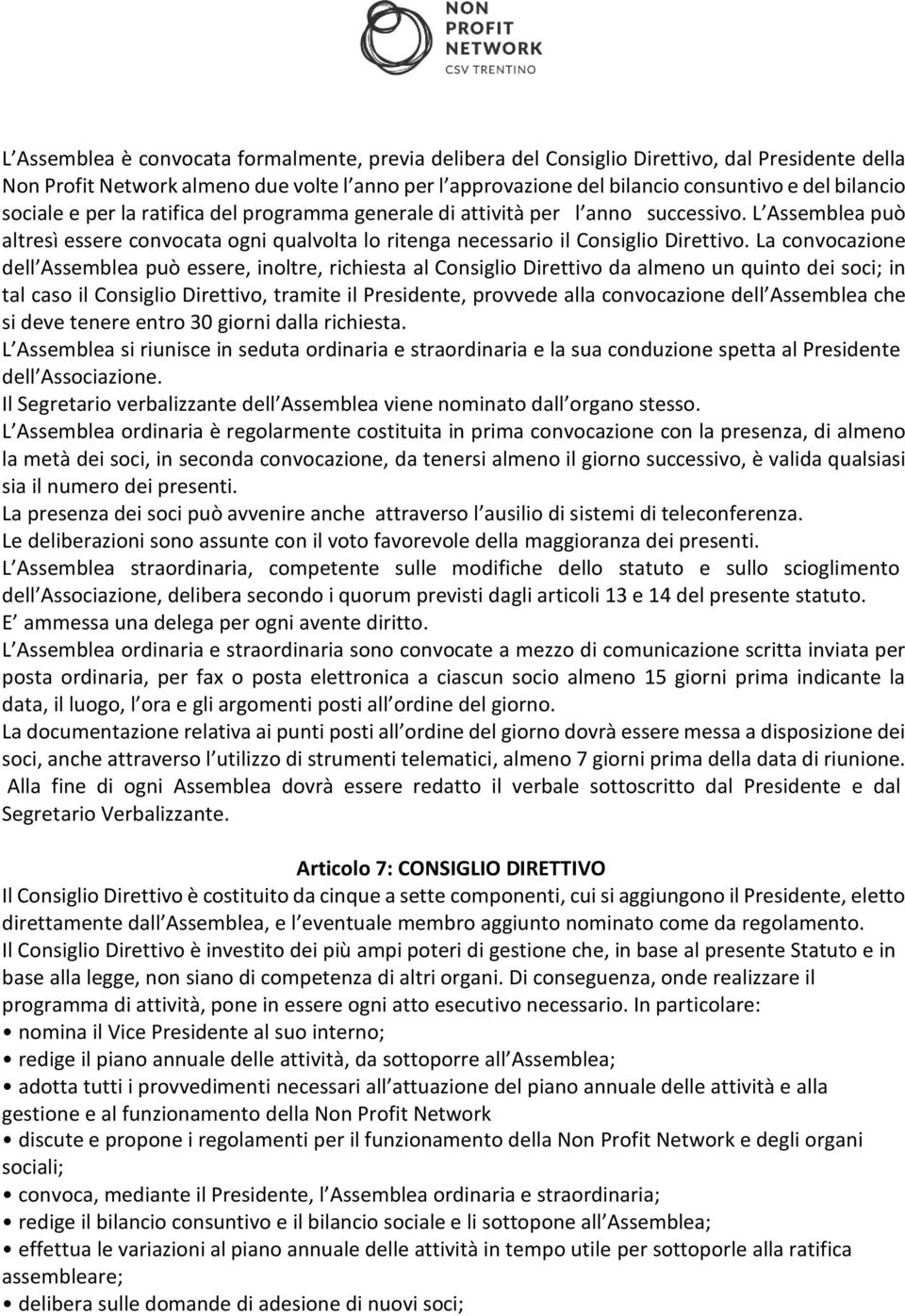 NON PROFIT NETWORK
CSV TRENTINO

L Assemblea è convocata formalmente, previa delibera del Consiglio Direttivo, dal Presidente della Non Profit Network almeno due volte l anno per l approvazione del bilancio consuntivo e del bilancio sociale e per la ratifica del programma generale di attività per l anno successivo. L Assemblea può altresì essere convocata ogni qualvolta lo ritenga necessario il Consiglio Direttivo. La convocazione dell Assemblea può essere, inoltre, richiesta al Consiglio Direttivo da almeno un quinto dei soci; in tal caso il Consiglio Direttivo, tramite il Presidente, provvede alla convocazione dell Assemblea che si deve tenere entro 30 giorni dalla richiesta.
L Assemblea si riunisce in seduta ordinaria e straordinaria e la sua conduzione spetta al Presidente dell Associazione.
Il Segretario verbalizzante dell Assemblea viene nominato dall organo stesso.
L Assemblea ordinaria è regolarmente costituita in prima convocazione con la presenza, di almeno la metà dei soci, in seconda convocazione, da tenersi almeno il giorno successivo, è valida qualsiasi sia il numero dei presenti.
La presenza dei soci può avvenire anche attraverso l ausilio di sistemi di teleconferenza.
Le deliberazioni sono assunte con il voto favorevole della maggioranza dei presenti.
L Assemblea straordinaria, competente sulle modifiche dello statuto e sullo scioglimento dell Associazione, delibera secondo i quorum previsti dagli articoli 13 e 14 del presente statuto.
E ammessa una delega per ogni avente diritto.
L Assemblea ordinaria e straordinaria sono convocate a mezzo di comunicazione scritta inviata per posta ordinaria, per fax o posta elettronica a ciascun socio almeno 15 giorni prima indicante la data, il luogo, l ora e gli argomenti posti all ordine del giorno.
La documentazione relativa ai punti posti all ordine del giorno dovrà essere messa a disposizione dei soci, anche attraverso l utilizzo di strumenti telematici, almeno 7 giorni prima della data di riunione.
Alla fine di ogni Assemblea dovrà essere redatto il verbale sottoscritto dal Presidente e dal Segretario Verbalizzante.

Articolo 7: CONSIGLIO DIRETTIVO
Il Consiglio Direttivo è costituito da cinque a sette componenti, cui si aggiungono il Presidente, eletto direttamente dall Assemblea, e l eventuale membro aggiunto nominato come da regolamento.
Il Consiglio Direttivo è investito dei più ampi poteri di gestione che, in base al presente Statuto e in base alla legge, non siano di competenza di altri organi. Di conseguenza, onde realizzare il programma di attività, pone in essere ogni atto esecutivo necessario. In particolare:
• nomina il Vice Presidente al suo interno;
• redige il piano annuale delle attività, da sottoporre all Assemblea;
• adotta tutti i provvedimenti necessari all attuazione del piano annuale delle attività e alla gestione e al funzionamento della Non Profit Network
• discute e propone i regolamenti per il funzionamento della Non Profit Network e degli organi sociali;
• convoca, mediante il Presidente, l Assemblea ordinaria e straordinaria;
• redige il bilancio consuntivo e il bilancio sociale e li sottopone all Assemblea;
• effettua le variazioni al piano annuale delle attività in tempo utile per sottoporle alla ratifica assembleare;
• delibera sulle domande di adesione di nuovi soci;